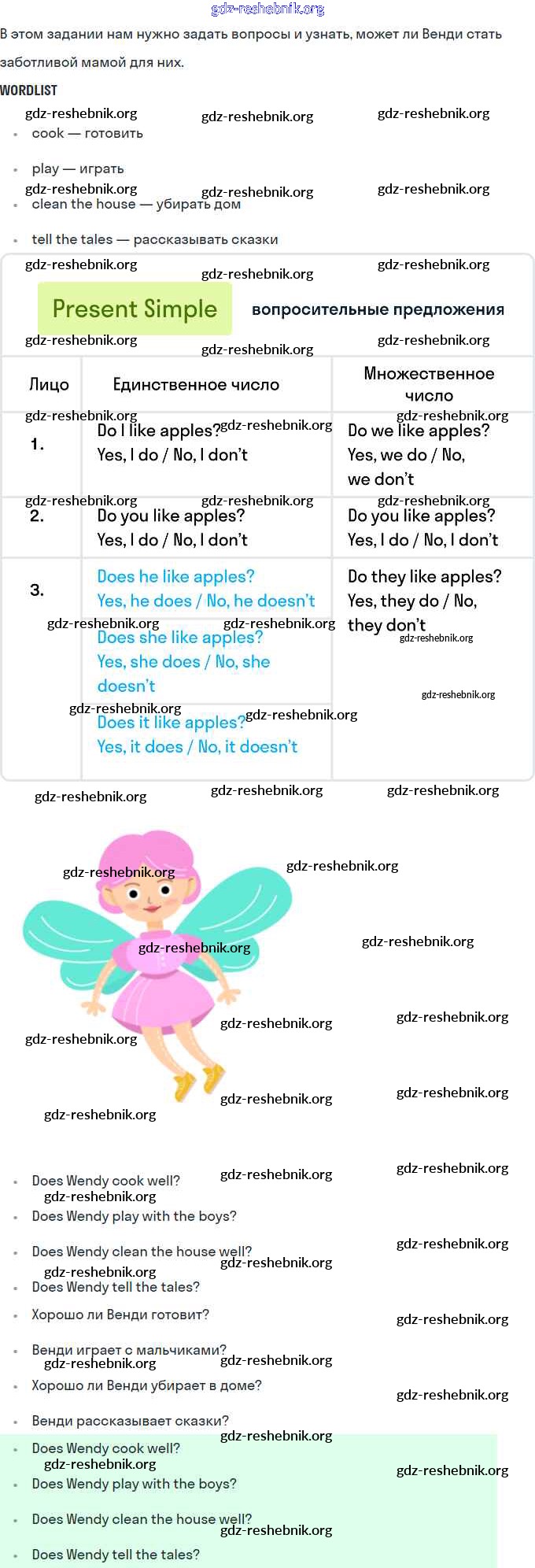 gdz-reshebnik.org

В этом задании нам нужно задать вопросы и узнать, может ли Венди стать заботливой мамой для них.

WORDLIST

- cook — готовить
- play — играть
- clean the house — убирать дом
- tell the tales — рассказывать сказки

Present Simple вопросительные предложения

| Лицо | Единственное число | Множественное число |
|---|---|---|
| 1. | Do I like apples? Yes, I do / No, I don't | Do we like apples? Yes, we do / No, we don't |
| 2. | Do you like apples? Yes, I do / No, I don't | Do you like apples? Yes, I do / No, I don't |
| 3. | Does he like apples? Yes, he does / No, he doesn't Does she like apples? Yes, she does / No, she doesn't Does it like apples? Yes, it does / No, it doesn't | Do they like apples? Yes, they do / No, they don't |

- Does Wendy cook well?
- Does Wendy play with the boys?
- Does Wendy clean the house well?
- Does Wendy tell the tales?
- Хорошо ли Венди готовит?
- Венди играет с мальчиками?
- Хорошо ли Венди убирает в доме?
- Венди рассказывает сказки?

- Does Wendy cook well?
- Does Wendy play with the boys?
- Does Wendy clean the house well?
- Does Wendy tell the tales?